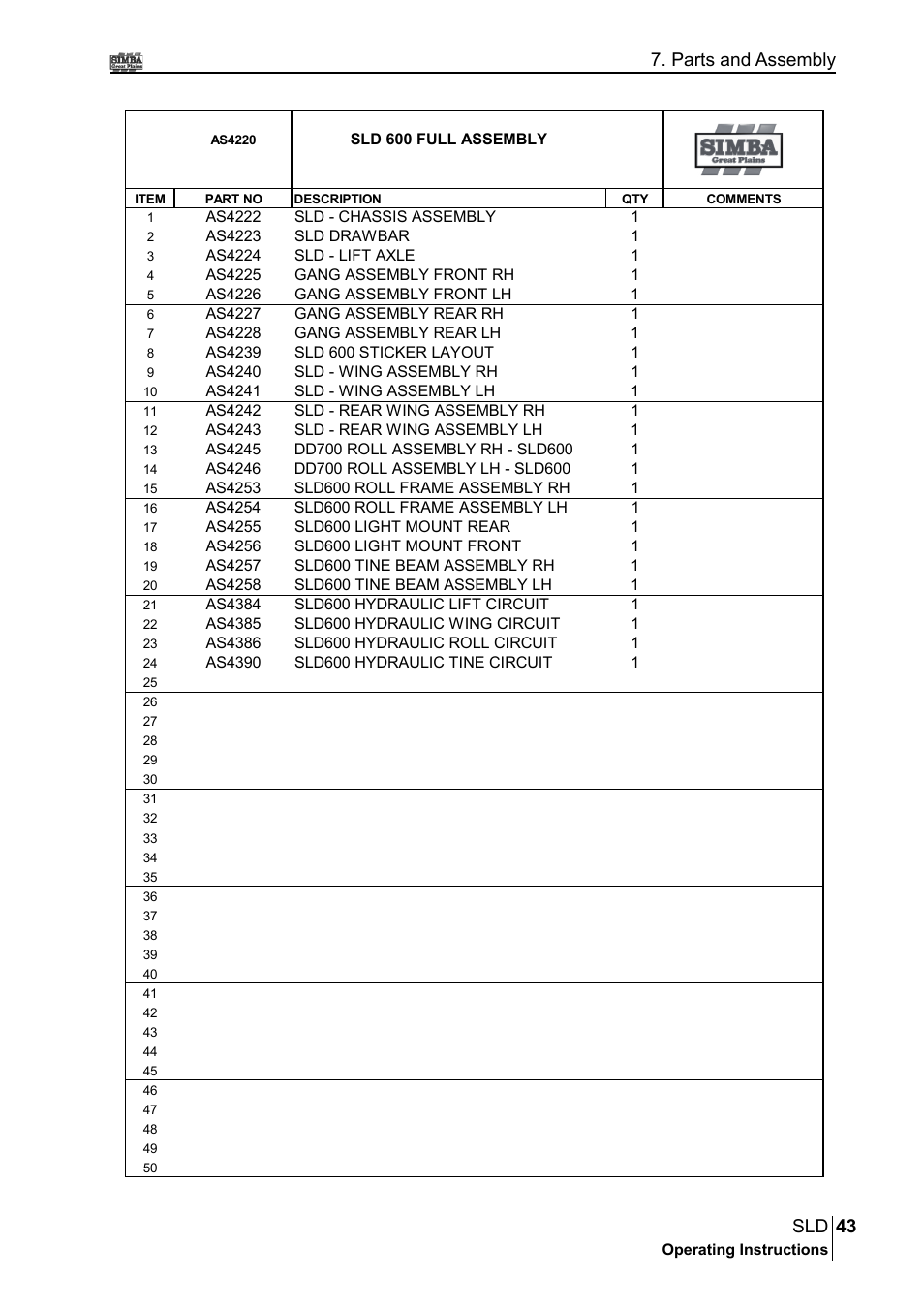 SIMBA Great Plains

7. Parts and Assembly

AS4220

SLD 600 FULL ASSEMBLY

SIMBA Great Plains

| ITEM | PART NO | DESCRIPTION | QTY | COMMENTS |
|---|---|---|---|---|
| 1 | AS4222 | SLD - CHASSIS ASSEMBLY | 1 | |
| 2 | AS4223 | SLD DRAWBAR | 1 | |
| 3 | AS4224 | SLD - LIFT AXLE | 1 | |
| 4 | AS4225 | GANG ASSEMBLY FRONT RH | 1 | |
| 5 | AS4226 | GANG ASSEMBLY FRONT LH | 1 | |
| 6 | AS4227 | GANG ASSEMBLY REAR RH | 1 | |
| 7 | AS4228 | GANG ASSEMBLY REAR LH | 1 | |
| 8 | AS4239 | SLD 600 STICKER LAYOUT | 1 | |
| 9 | AS4240 | SLD - WING ASSEMBLY RH | 1 | |
| 10 | AS4241 | SLD - WING ASSEMBLY LH | 1 | |
| 11 | AS4242 | SLD - REAR WING ASSEMBLY RH | 1 | |
| 12 | AS4243 | SLD - REAR WING ASSEMBLY LH | 1 | |
| 13 | AS4245 | DD700 ROLL ASSEMBLY RH - SLD600 | 1 | |
| 14 | AS4246 | DD700 ROLL ASSEMBLY LH - SLD600 | 1 | |
| 15 | AS4253 | SLD600 ROLL FRAME ASSEMBLY RH | 1 | |
| 16 | AS4254 | SLD600 ROLL FRAME ASSEMBLY LH | 1 | |
| 17 | AS4255 | SLD600 LIGHT MOUNT REAR | 1 | |
| 18 | AS4256 | SLD600 LIGHT MOUNT FRONT | 1 | |
| 19 | AS4257 | SLD600 TINE BEAM ASSEMBLY RH | 1 | |
| 20 | AS4258 | SLD600 TINE BEAM ASSEMBLY LH | 1 | |
| 21 | AS4384 | SLD600 HYDRAULIC LIFT CIRCUIT | 1 | |
| 22 | AS4385 | SLD600 HYDRAULIC WING CIRCUIT | 1 | |
| 23 | AS4386 | SLD600 HYDRAULIC ROLL CIRCUIT | 1 | |
| 24 | AS4390 | SLD600 HYDRAULIC TINE CIRCUIT | 1 | |
| 25 | | | | |
| 26 | | | | |
| 27 | | | | |
| 28 | | | | |
| 29 | | | | |
| 30 | | | | |
| 31 | | | | |
| 32 | | | | |
| 33 | | | | |
| 34 | | | | |
| 35 | | | | |
| 36 | | | | |
| 37 | | | | |
| 38 | | | | |
| 39 | | | | |
| 40 | | | | |
| 41 | | | | |
| 42 | | | | |
| 43 | | | | |
| 44 | | | | |
| 45 | | | | |
| 46 | | | | |
| 47 | | | | |
| 48 | | | | |
| 49 | | | | |
| 50 | | | | |

SLD 43
Operating Instructions